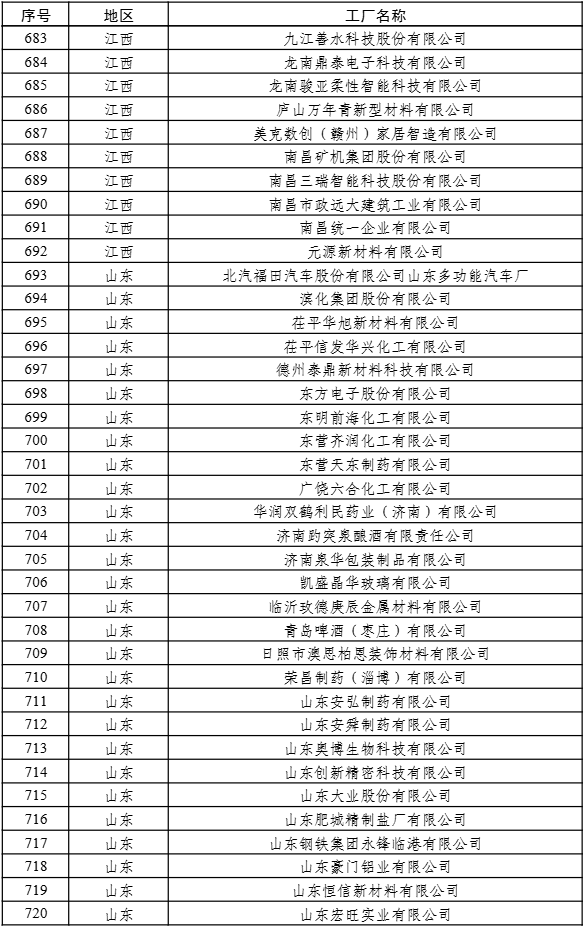 | 序号 | 地区 | 工厂名称 |
|---|---|---|
| 683 | 江西 | 九江善水科技股份有限公司 |
| 684 | 江西 | 龙南鼎泰电子科技有限公司 |
| 685 | 江西 | 龙南骏亚柔性智能科技有限公司 |
| 686 | 江西 | 庐山万年青新型材料有限公司 |
| 687 | 江西 | 美克数创（赣州）家居智造有限公司 |
| 688 | 江西 | 南昌矿机集团股份有限公司 |
| 689 | 江西 | 南昌三瑞智能科技股份有限公司 |
| 690 | 江西 | 南昌市政远大建筑工业有限公司 |
| 691 | 江西 | 南昌统一企业有限公司 |
| 692 | 江西 | 元源新材料有限公司 |
| 693 | 山东 | 北汽福田汽车股份有限公司山东多功能汽车厂 |
| 694 | 山东 | 滨化集团股份有限公司 |
| 695 | 山东 | 茌平华旭新材料有限公司 |
| 696 | 山东 | 茌平信发华兴化工有限公司 |
| 697 | 山东 | 德州泰鼎新材料科技有限公司 |
| 698 | 山东 | 东方电子股份有限公司 |
| 699 | 山东 | 东明前海化工有限公司 |
| 700 | 山东 | 东营齐润化工有限公司 |
| 701 | 山东 | 东营天东制药有限公司 |
| 702 | 山东 | 广饶六合化工有限公司 |
| 703 | 山东 | 华润双鹤利民药业（济南）有限公司 |
| 704 | 山东 | 济南趵突泉酿酒有限责任公司 |
| 705 | 山东 | 济南泉华包装制品有限公司 |
| 706 | 山东 | 凯盛晶华玻璃有限公司 |
| 707 | 山东 | 临沂玫德庚辰金属材料有限公司 |
| 708 | 山东 | 青岛啤酒（枣庄）有限公司 |
| 709 | 山东 | 日照市澳思柏恩装饰材料有限公司 |
| 710 | 山东 | 荣昌制药（淄博）有限公司 |
| 711 | 山东 | 山东安弘制药有限公司 |
| 712 | 山东 | 山东安舜制药有限公司 |
| 713 | 山东 | 山东奥博生物科技有限公司 |
| 714 | 山东 | 山东创新精密科技有限公司 |
| 715 | 山东 | 山东大业股份有限公司 |
| 716 | 山东 | 山东肥城精制盐厂有限公司 |
| 717 | 山东 | 山东钢铁集团永锋临港有限公司 |
| 718 | 山东 | 山东豪门铝业有限公司 |
| 719 | 山东 | 山东恒信新材料有限公司 |
| 720 | 山东 | 山东宏旺实业有限公司 |